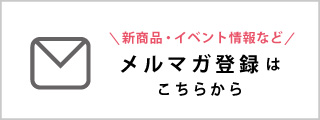 ＼新商品・イベント情報など／
メルマガ登録は
こちらから